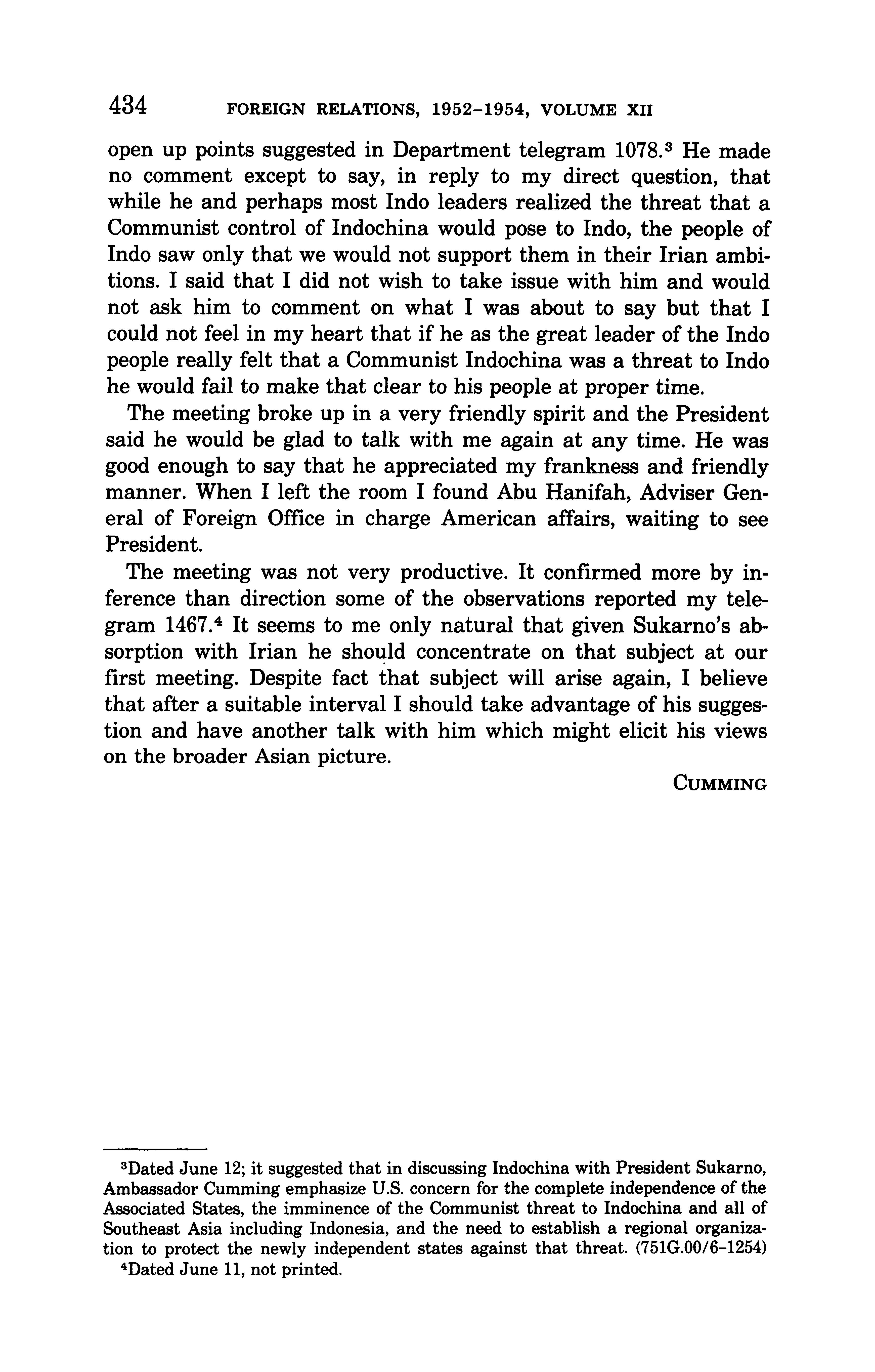 434 FOREIGN RELATIONS, 1952–1954, VOLUME XII

open up points suggested in Department telegram 1078.$^3$ He made no comment except to say, in reply to my direct question, that while he and perhaps most Indo leaders realized the threat that a Communist control of Indochina would pose to Indo, the people of Indo saw only that we would not support them in their Irian ambitions. I said that I did not wish to take issue with him and would not ask him to comment on what I was about to say but that I could not feel in my heart that if he as the great leader of the Indo people really felt that a Communist Indochina was a threat to Indo he would fail to make that clear to his people at proper time.

The meeting broke up in a very friendly spirit and the President said he would be glad to talk with me again at any time. He was good enough to say that he appreciated my frankness and friendly manner. When I left the room I found Abu Hanifah, Adviser General of Foreign Office in charge American affairs, waiting to see President.

The meeting was not very productive. It confirmed more by inference than direction some of the observations reported my telegram 1467.$^4$ It seems to me only natural that given Sukarno's absorption with Irian he should concentrate on that subject at our first meeting. Despite fact that subject will arise again, I believe that after a suitable interval I should take advantage of his suggestion and have another talk with him which might elicit his views on the broader Asian picture.

CUMMING

$^3$Dated June 12; it suggested that in discussing Indochina with President Sukarno, Ambassador Cumming emphasize U.S. concern for the complete independence of the Associated States, the imminence of the Communist threat to Indochina and all of Southeast Asia including Indonesia, and the need to establish a regional organization to protect the newly independent states against that threat. (751G.00/6–1254)

$^4$Dated June 11, not printed.